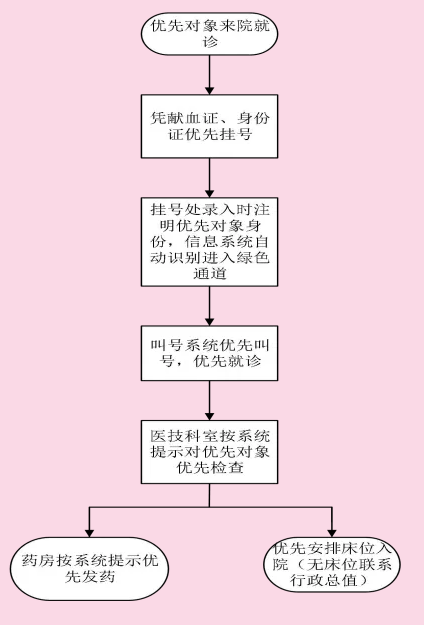 优先对象来院就诊

凭献血证、身份证优先挂号

挂号处录入时注明优先对象身份，信息系统自动识别进入绿色通道

叫号系统优先叫号，优先就诊

医技科室按系统提示对优先对象优先检查

药房按系统提示优先发药

优先安排床位入院（无床位联系行政总值）